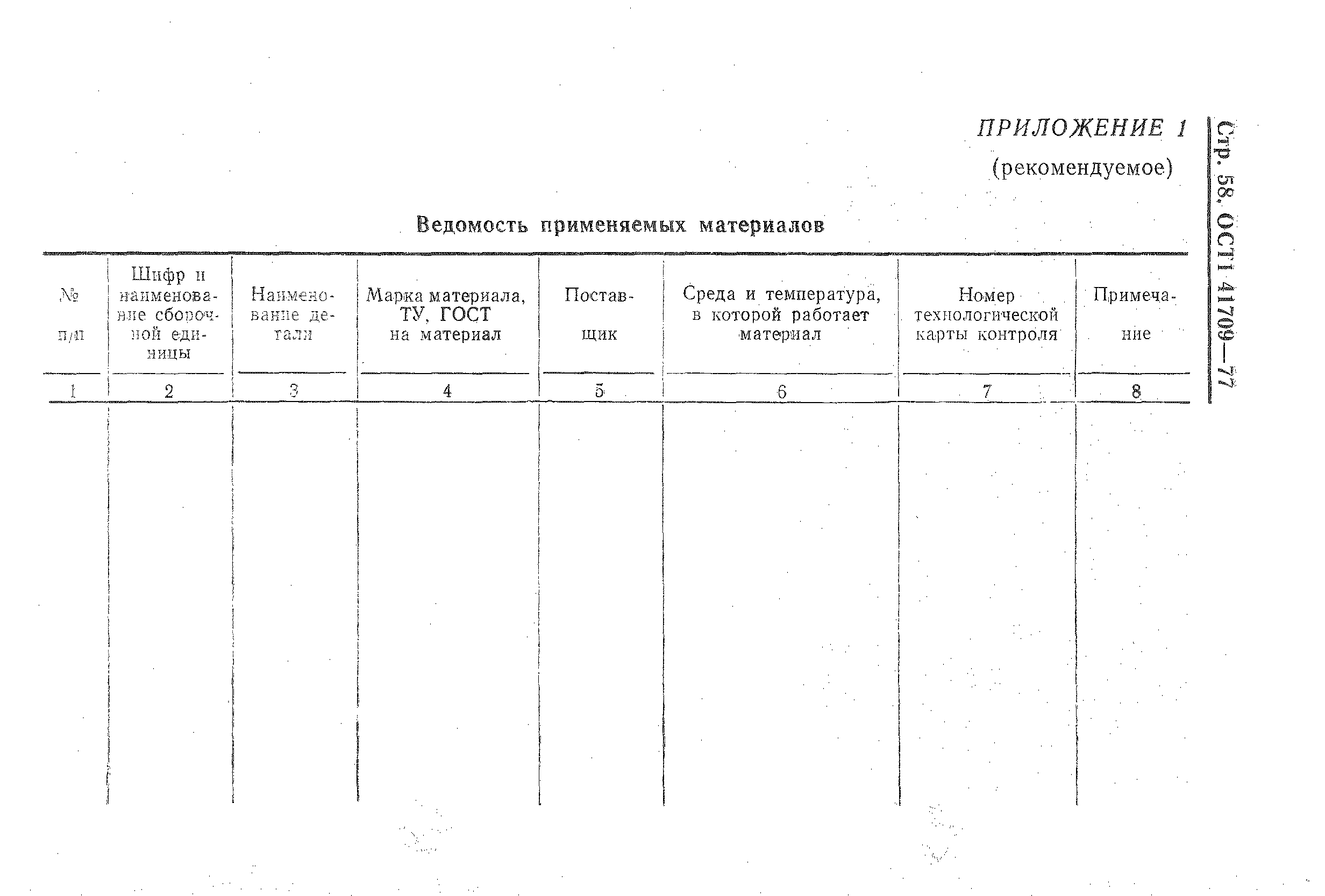 ПРИЛОЖЕНИЕ 1
(рекомендуемое)

Стр. 58. ОСТ1 41709—77

Ведомость применяемых материалов

| № п/п | Шифр и наименование сборочной единицы | Наименование детали | Марка материала, ТУ, ГОСТ на материал | Поставщик | Среда и температура, в которой работает материал | Номер технологической карты контроля | Примечание |
|---|---|---|---|---|---|---|---|
| 1 | 2 | 3 | 4 | 5 | 6 | 7 | 8 |
| | | | | | | | |